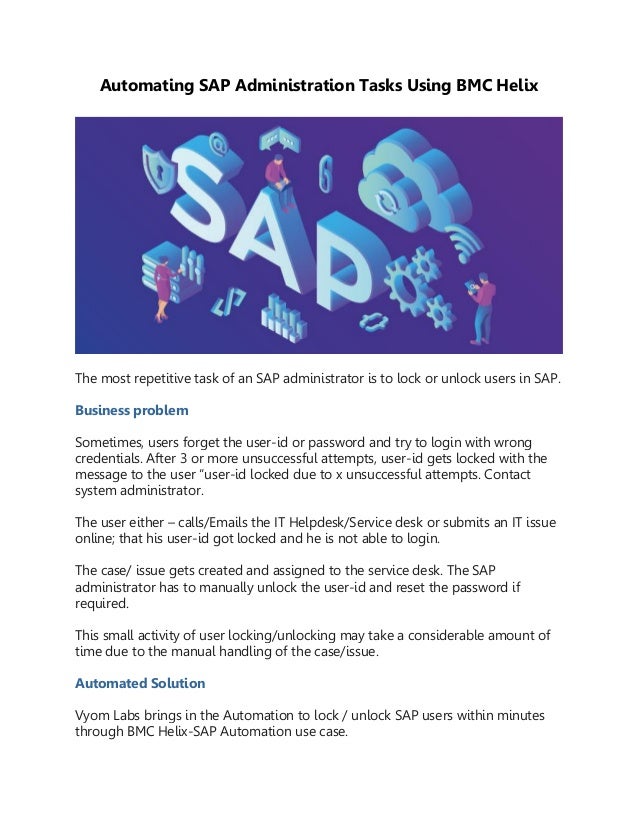 Automating SAP Administration Tasks Using BMC Helix

SAP

The most repetitive task of an SAP administrator is to lock or unlock users in SAP.

Business problem

Sometimes, users forget the user-id or password and try to login with wrong credentials. After 3 or more unsuccessful attempts, user-id gets locked with the message to the user "user-id locked due to x unsuccessful attempts. Contact system administrator.

The user either – calls/Emails the IT Helpdesk/Service desk or submits an IT issue online; that his user-id got locked and he is not able to login.

The case/ issue gets created and assigned to the service desk. The SAP administrator has to manually unlock the user-id and reset the password if required.

This small activity of user locking/unlocking may take a considerable amount of time due to the manual handling of the case/issue.

Automated Solution

Vyom Labs brings in the Automation to lock / unlock SAP users within minutes through BMC Helix-SAP Automation use case.